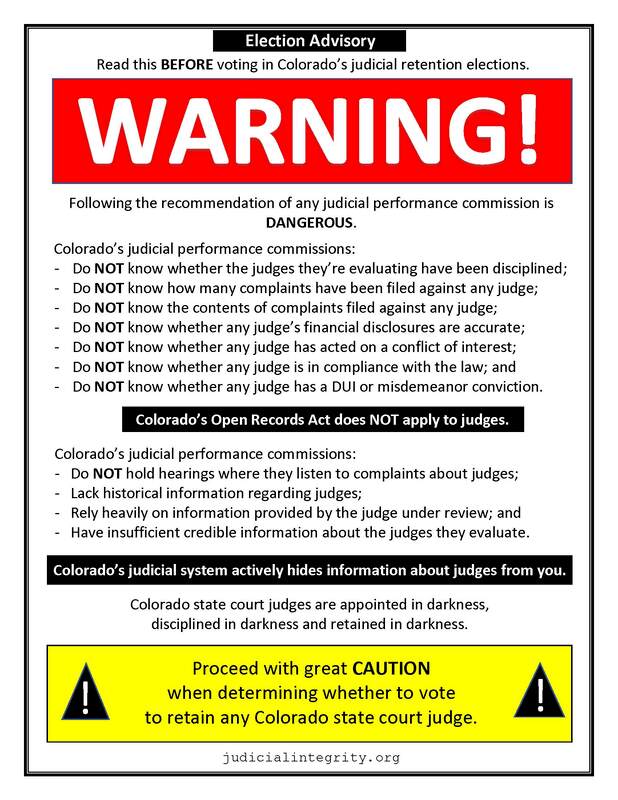 Election Advisory

Read this BEFORE voting in Colorado's judicial retention elections.

WARNING!

Following the recommendation of any judicial performance commission is DANGEROUS.

Colorado's judicial performance commissions:
- Do NOT know whether the judges they're evaluating have been disciplined;
- Do NOT know how many complaints have been filed against any judge;
- Do NOT know the contents of complaints filed against any judge;
- Do NOT know whether any judge's financial disclosures are accurate;
- Do NOT know whether any judge has acted on a conflict of interest;
- Do NOT know whether any judge is in compliance with the law; and
- Do NOT know whether any judge has a DUI or misdemeanor conviction.

Colorado's Open Records Act does NOT apply to judges.

Colorado's judicial performance commissions:
- Do NOT hold hearings where they listen to complaints about judges;
- Lack historical information regarding judges;
- Rely heavily on information provided by the judge under review; and
- Have insufficient credible information about the judges they evaluate.

Colorado's judicial system actively hides information about judges from you.

Colorado state court judges are appointed in darkness, disciplined in darkness and retained in darkness.

!

Proceed with great CAUTION when determining whether to vote to retain any Colorado state court judge.

!

judicialintegrity.org